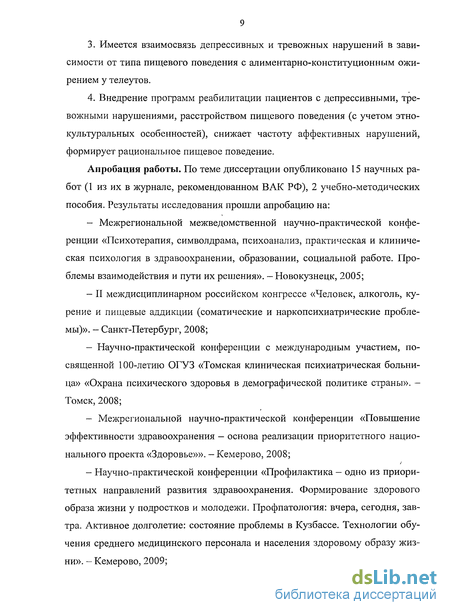 9

3. Имеется взаимосвязь депрессивных и тревожных нарушений в зависимости от типа пищевого поведения с алиментарно-конституционным ожирением у телеутов.

4. Внедрение программ реабилитации пациентов с депрессивными, тревожными нарушениями, расстройством пищевого поведения (с учетом этнокультуральных особенностей), снижает частоту аффективных нарушений, формирует рациональное пищевое поведение.

Апробация работы. По теме диссертации опубликовано 15 научных работ (1 из их в журнале, рекомендованном ВАК РФ), 2 учебно-методических пособия. Результаты исследования прошли апробацию на:

– Межрегиональной межведомственной научно-практической конференции «Психотерапия, символдрама, психоанализ, практическая и клиническая психология в здравоохранении, образовании, социальной работе. Проблемы взаимодействия и пути их решения». – Новокузнецк, 2005;

– II междисциплинарном российском конгрессе «Человек, алкоголь, курение и пищевые аддикции (соматические и наркопсихиатрические проблемы)». – Санкт-Петербург, 2008;

– Научно-практической конференции с международным участием, посвященной 100-летию ОГУЗ «Томская клиническая психиатрическая больница» «Охрана психического здоровья в демографической политике страны». – Томск, 2008;

– Межрегиональной научно-практической конференции «Повышение эффективности здравоохранения – основа реализации приоритетного национального проекта «Здоровье»». – Кемерово, 2008;

– Научно-практической конференции «Профилактика – одно из приоритетных направлений развития здравоохранения. Формирование здорового образа жизни у подростков и молодежи. Профпатология: вчера, сегодня, завтра. Активное долголетие: состояние проблемы в Кузбассе. Технологии обучения среднего медицинского персонала и населения здоровому образу жизни». – Кемерово, 2009;

dsLib.net
библиотека диссертаций